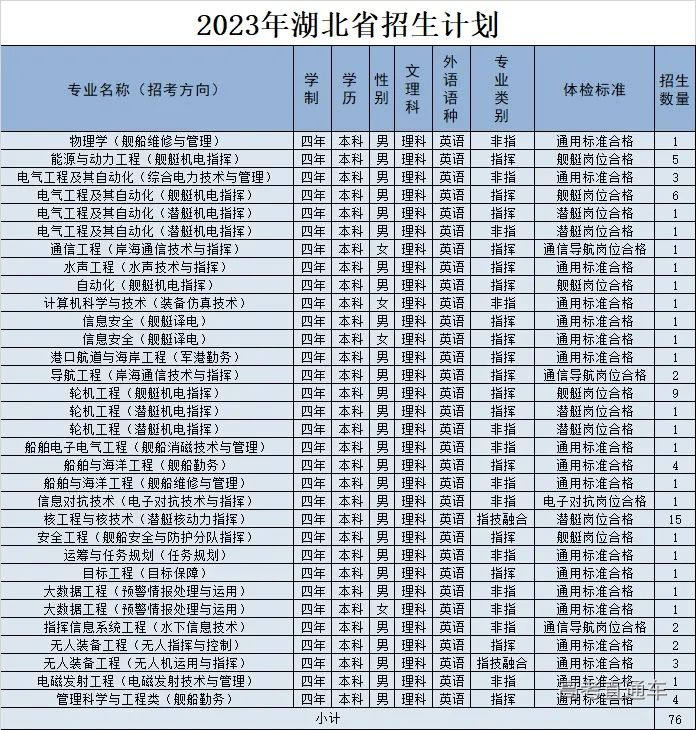 2023年湖北省招生计划

| 专业名称（招考方向） | 学制 | 学历 | 性别 | 文理科 | 外语语种 | 专业类别 | 体检标准 | 招生数量 |
|---|---|---|---|---|---|---|---|---|
| 物理学（舰船维修与管理） | 四年 | 本科 | 男 | 理科 | 英语 | 非指 | 通用标准合格 | 1 |
| 能源与动力工程（舰艇机电指挥） | 四年 | 本科 | 男 | 理科 | 英语 | 指挥 | 舰艇岗位合格 | 5 |
| 电气工程及其自动化（综合电力技术与管理） | 四年 | 本科 | 男 | 理科 | 英语 | 非指 | 通用标准合格 | 3 |
| 电气工程及其自动化（舰艇机电指挥） | 四年 | 本科 | 男 | 理科 | 英语 | 指挥 | 舰艇岗位合格 | 6 |
| 电气工程及其自动化（潜艇机电指挥） | 四年 | 本科 | 男 | 理科 | 英语 | 指挥 | 潜艇岗位合格 | 1 |
| 电气工程及其自动化（潜艇机电指挥） | 四年 | 本科 | 男 | 理科 | 英语 | 非指 | 潜艇岗位合格 | 1 |
| 通信工程（岸海通信技术与指挥） | 四年 | 本科 | 女 | 理科 | 英语 | 指挥 | 通信导航岗位合格 | 1 |
| 水声工程（水声技术与指挥） | 四年 | 本科 | 男 | 理科 | 英语 | 指挥 | 通用标准合格 | 1 |
| 自动化（舰艇机电指挥） | 四年 | 本科 | 男 | 理科 | 英语 | 指挥 | 舰艇岗位合格 | 1 |
| 计算机科学与技术（装备仿真技术） | 四年 | 本科 | 女 | 理科 | 英语 | 非指 | 通用标准合格 | 1 |
| 信息安全（舰艇译电） | 四年 | 本科 | 男 | 理科 | 英语 | 指挥 | 通用标准合格 | 1 |
| 信息安全（舰艇译电） | 四年 | 本科 | 女 | 理科 | 英语 | 指挥 | 通用标准合格 | 1 |
| 港口航道与海岸工程（军港勤务） | 四年 | 本科 | 男 | 理科 | 英语 | 指挥 | 通用标准合格 | 1 |
| 导航工程（岸海通信技术与指挥） | 四年 | 本科 | 男 | 理科 | 英语 | 指挥 | 通信导航岗位合格 | 2 |
| 轮机工程（舰艇机电指挥） | 四年 | 本科 | 男 | 理科 | 英语 | 指挥 | 舰艇岗位合格 | 9 |
| 轮机工程（潜艇机电指挥） | 四年 | 本科 | 男 | 理科 | 英语 | 指挥 | 潜艇岗位合格 | 1 |
| 轮机工程（潜艇机电指挥） | 四年 | 本科 | 男 | 理科 | 英语 | 非指 | 潜艇岗位合格 | 1 |
| 船舶电子电气工程（舰船消磁技术与管理） | 四年 | 本科 | 男 | 理科 | 英语 | 非指 | 通用标准合格 | 1 |
| 船舶与海洋工程（舰船勤务） | 四年 | 本科 | 男 | 理科 | 英语 | 指挥 | 通用标准合格 | 4 |
| 船舶与海洋工程（舰船维修与管理） | 四年 | 本科 | 男 | 理科 | 英语 | 非指 | 通用标准合格 | 1 |
| 信息对抗技术（电子对抗技术与指挥） | 四年 | 本科 | 男 | 理科 | 英语 | 非指 | 电子对抗岗位合格 | 1 |
| 核工程与核技术（潜艇核动力指挥） | 四年 | 本科 | 男 | 理科 | 英语 | 指技融合 | 潜艇岗位合格 | 15 |
| 安全工程（舰船安全与防护分队指挥） | 四年 | 本科 | 男 | 理科 | 英语 | 指挥 | 舰艇岗位合格 | 1 |
| 运筹与任务规划（任务规划） | 四年 | 本科 | 男 | 理科 | 英语 | 非指 | 通用标准合格 | 1 |
| 目标工程（目标保障） | 四年 | 本科 | 男 | 理科 | 英语 | 指挥 | 通用标准合格 | 1 |
| 大数据工程（预警情报处理与运用） | 四年 | 本科 | 男 | 理科 | 英语 | 非指 | 通用标准合格 | 1 |
| 大数据工程（预警情报处理与运用） | 四年 | 本科 | 女 | 理科 | 英语 | 非指 | 通用标准合格 | 1 |
| 指挥信息系统工程（水下信息技术） | 四年 | 本科 | 男 | 理科 | 英语 | 非指 | 通信导航岗位合格 | 2 |
| 无人装备工程（无人指挥与控制） | 四年 | 本科 | 男 | 理科 | 英语 | 指挥 | 通用标准合格 | 2 |
| 无人装备工程（无人机运用与指挥） | 四年 | 本科 | 男 | 理科 | 英语 | 指技融合 | 通用标准合格 | 3 |
| 电磁发射工程（电磁发射技术与管理） | 四年 | 本科 | 男 | 理科 | 英语 | 非指 | 通用标准合格 | 1 |
| 管理科学与工程类（舰船勤务） | 四年 | 本科 | 男 | 理科 | 英语 | 指挥 | 通用标准合格 | 4 |
| 小计 | | | | | | | | 76 |

高考直通车